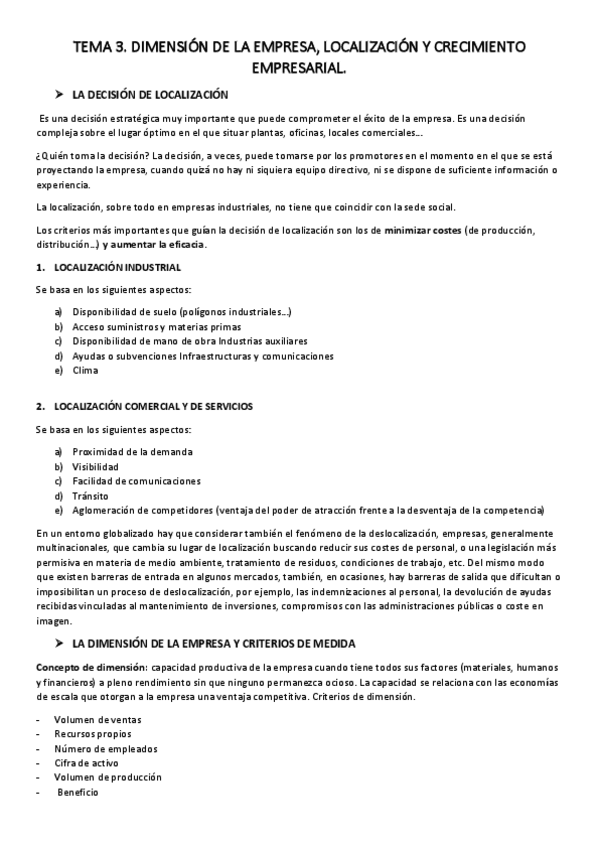 TEMA 3. DIMENSIÓN DE LA EMPRESA, LOCALIZACIÓN Y CRECIMIENTO EMPRESARIAL.

➤ LA DECISIÓN DE LOCALIZACIÓN

Es una decisión estratégica muy importante que puede comprometer el éxito de la empresa. Es una decisión compleja sobre el lugar óptimo en el que situar plantas, oficinas, locales comerciales…

¿Quién toma la decisión? La decisión, a veces, puede tomarse por los promotores en el momento en el que se está proyectando la empresa, cuando quizá no hay ni siquiera equipo directivo, ni se dispone de suficiente información o experiencia.

La localización, sobre todo en empresas industriales, no tiene que coincidir con la sede social.

Los criterios más importantes que guían la decisión de localización son los de minimizar costes (de producción, distribución…) y aumentar la eficacia.

1. LOCALIZACIÓN INDUSTRIAL

Se basa en los siguientes aspectos:

a) Disponibilidad de suelo (polígonos industriales…)
b) Acceso suministros y materias primas
c) Disponibilidad de mano de obra Industrias auxiliares
d) Ayudas o subvenciones Infraestructuras y comunicaciones
e) Clima

2. LOCALIZACIÓN COMERCIAL Y DE SERVICIOS

Se basa en los siguientes aspectos:

a) Proximidad de la demanda
b) Visibilidad
c) Facilidad de comunicaciones
d) Tránsito
e) Aglomeración de competidores (ventaja del poder de atracción frente a la desventaja de la competencia)

En un entorno globalizado hay que considerar también el fenómeno de la deslocalización, empresas, generalmente multinacionales, que cambia su lugar de localización buscando reducir sus costes de personal, o una legislación más permisiva en materia de medio ambiente, tratamiento de residuos, condiciones de trabajo, etc. Del mismo modo que existen barreras de entrada en algunos mercados, también, en ocasiones, hay barreras de salida que dificultan o imposibilitan un proceso de deslocalización, por ejemplo, las indemnizaciones al personal, la devolución de ayudas recibidas vinculadas al mantenimiento de inversiones, compromisos con las administraciones públicas o coste en imagen.

➤ LA DIMENSIÓN DE LA EMPRESA Y CRITERIOS DE MEDIDA

Concepto de dimensión: capacidad productiva de la empresa cuando tiene todos sus factores (materiales, humanos y financieros) a pleno rendimiento sin que ninguno permanezca ocioso. La capacidad se relaciona con las economías de escala que otorgan a la empresa una ventaja competitiva. Criterios de dimensión.

- Volumen de ventas
- Recursos propios
- Número de empleados
- Cifra de activo
- Volumen de producción
- Beneficio